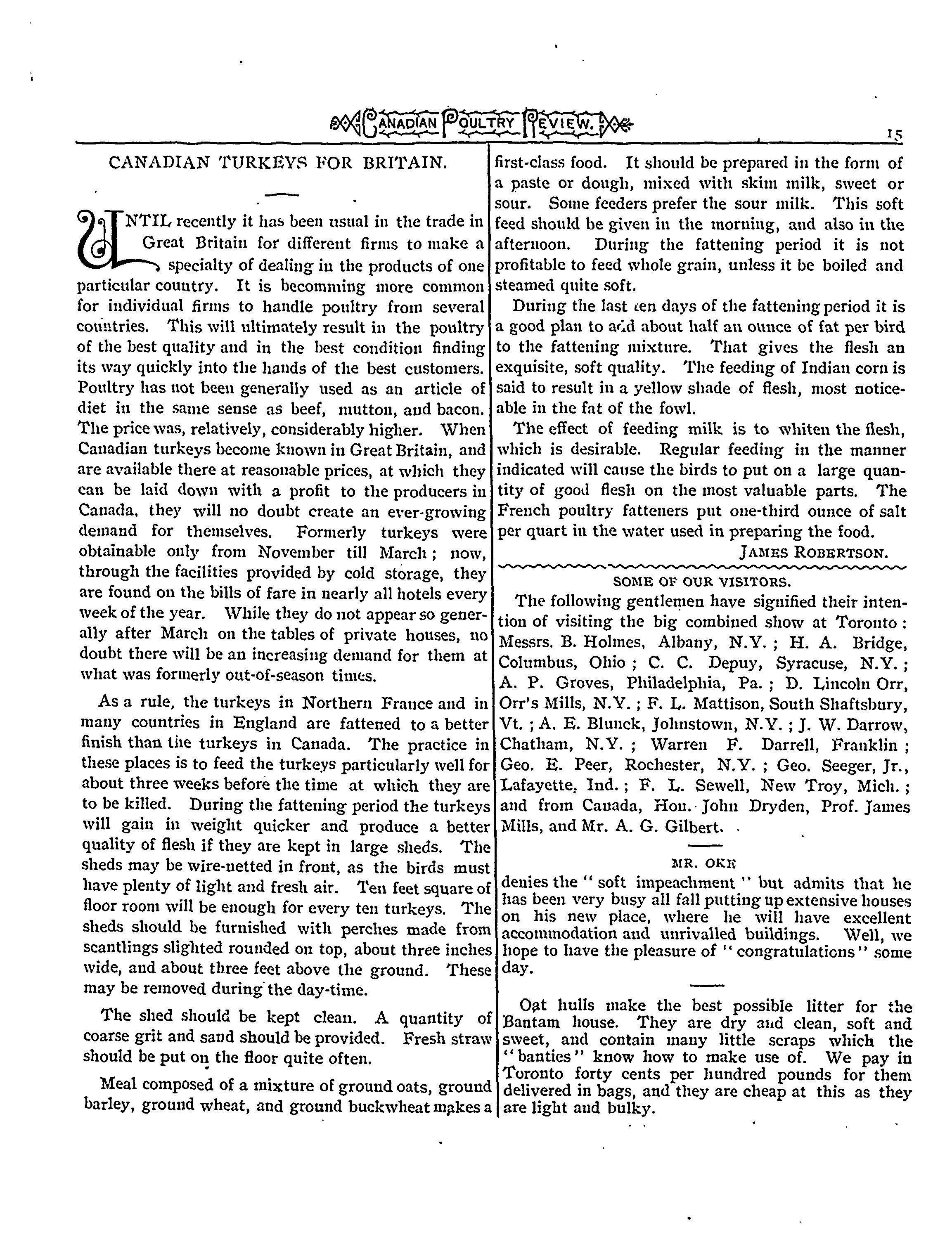 CANADIAN POULTRY REVIEW. 15

CANADIAN TURKEYS FOR BRITAIN.

UNTIL recently it has been usual in the trade in Great Britain for different firms to make a specialty of dealing in the products of one particular country. It is becomming more common for individual firms to handle poultry from several countries. This will ultimately result in the poultry of the best quality and in the best condition finding its way quickly into the hands of the best customers. Poultry has not been generally used as an article of diet in the same sense as beef, mutton, and bacon. The price was, relatively, considerably higher. When Canadian turkeys become known in Great Britain, and are available there at reasonable prices, at which they can be laid down with a profit to the producers in Canada, they will no doubt create an ever-growing demand for themselves. Formerly turkeys were obtainable only from November till March; now, through the facilities provided by cold storage, they are found on the bills of fare in nearly all hotels every week of the year. While they do not appear so generally after March on the tables of private houses, no doubt there will be an increasing demand for them at what was formerly out-of-season times.

As a rule, the turkeys in Northern France and in many countries in England are fattened to a better finish than the turkeys in Canada. The practice in these places is to feed the turkeys particularly well for about three weeks before the time at which they are to be killed. During the fattening period the turkeys will gain in weight quicker and produce a better quality of flesh if they are kept in large sheds. The sheds may be wire-netted in front, as the birds must have plenty of light and fresh air. Ten feet square of floor room will be enough for every ten turkeys. The sheds should be furnished with perches made from scantlings slighted rounded on top, about three inches wide, and about three feet above the ground. These may be removed during the day-time.

The shed should be kept clean. A quantity of coarse grit and sand should be provided. Fresh straw should be put on the floor quite often.

Meal composed of a mixture of ground oats, ground barley, ground wheat, and ground buckwheat makes a first-class food. It should be prepared in the form of a paste or dough, mixed with skim milk, sweet or sour. Some feeders prefer the sour milk. This soft feed should be given in the morning, and also in the afternoon. During the fattening period it is not profitable to feed whole grain, unless it be boiled and steamed quite soft.

During the last ten days of the fattening period it is a good plan to add about half an ounce of fat per bird to the fattening mixture. That gives the flesh an exquisite, soft quality. The feeding of Indian corn is said to result in a yellow shade of flesh, most noticeable in the fat of the fowl.

The effect of feeding milk is to whiten the flesh, which is desirable. Regular feeding in the manner indicated will cause the birds to put on a large quantity of good flesh on the most valuable parts. The French poultry fatteners put one-third ounce of salt per quart in the water used in preparing the food.

JAMES ROBERTSON.

SOME OF OUR VISITORS.

The following gentlemen have signified their intention of visiting the big combined show at Toronto: Messrs. B. Holmes, Albany, N.Y.; H. A. Bridge, Columbus, Ohio; C. C. Depuy, Syracuse, N.Y.; A. P. Groves, Philadelphia, Pa.; D. Lincoln Orr, Orr's Mills, N.Y.; F. L. Mattison, South Shaftsbury, Vt.; A. E. Blunck, Johnstown, N.Y.; J. W. Darrow, Chatham, N.Y.; Warren F. Darrell, Franklin; Geo. E. Peer, Rochester, N.Y.; Geo. Seeger, Jr., Lafayette, Ind.; F. L. Sewell, New Troy, Mich.; and from Canada, Hon. John Dryden, Prof. James Mills, and Mr. A. G. Gilbert.

MR. OKE

denies the "soft impeachment" but admits that he has been very busy all fall putting up extensive houses on his new place, where he will have excellent accommodation and unrivalled buildings. Well, we hope to have the pleasure of "congratulations" some day.

Oat hulls make the best possible litter for the Bantam house. They are dry and clean, soft and sweet, and contain many little scraps which the "banties" know how to make use of. We pay in Toronto forty cents per hundred pounds for them delivered in bags, and they are cheap at this as they are light and bulky.